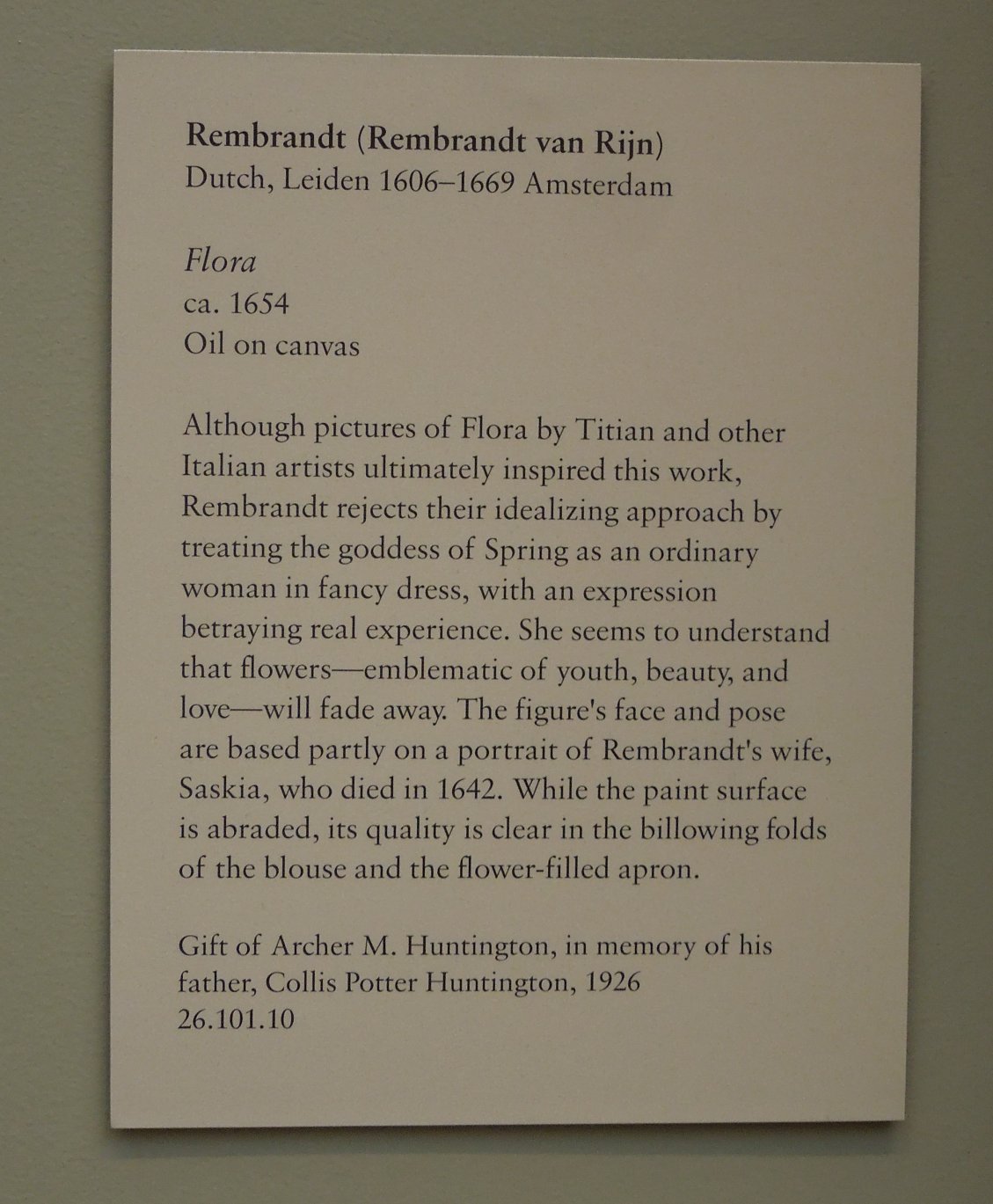 Rembrandt (Rembrandt van Rijn)
Dutch, Leiden 1606–1669 Amsterdam

Flora
ca. 1654
Oil on canvas

Although pictures of Flora by Titian and other Italian artists ultimately inspired this work, Rembrandt rejects their idealizing approach by treating the goddess of Spring as an ordinary woman in fancy dress, with an expression betraying real experience. She seems to understand that flowers—emblematic of youth, beauty, and love—will fade away. The figure's face and pose are based partly on a portrait of Rembrandt's wife, Saskia, who died in 1642. While the paint surface is abraded, its quality is clear in the billowing folds of the blouse and the flower-filled apron.

Gift of Archer M. Huntington, in memory of his father, Collis Potter Huntington, 1926
26.101.10